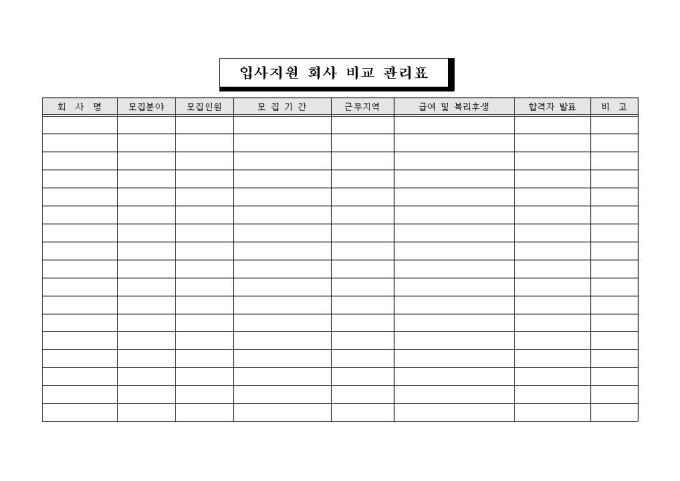 입사지원 회사 비교 관리표

| 회 사 명 | 모집분야 | 모집인원 | 모 집 기 간 | 근무지역 | 급여 및 복리후생 | 합격자 발표 | 비 고 |
|---|---|---|---|---|---|---|---|
| | | | | | | | |
| | | | | | | | |
| | | | | | | | |
| | | | | | | | |
| | | | | | | | |
| | | | | | | | |
| | | | | | | | |
| | | | | | | | |
| | | | | | | | |
| | | | | | | | |
| | | | | | | | |
| | | | | | | | |
| | | | | | | | |
| | | | | | | | |
| | | | | | | | |
| | | | | | | | |
| | | | | | | | |